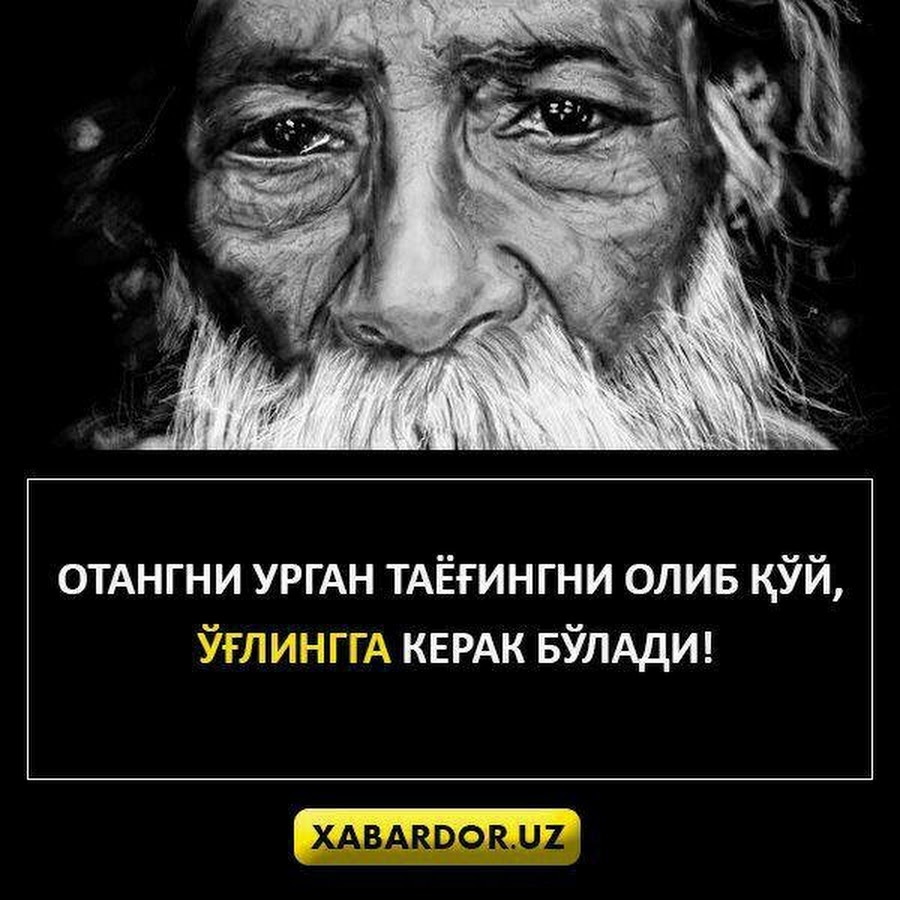 ОТАНГНИ УРГАН ТАЁҒИНГНИ ОЛИБ ҚЎЙ, ЎҒЛИНГГА КЕРАК БЎЛАДИ!

XABARDOR.UZ